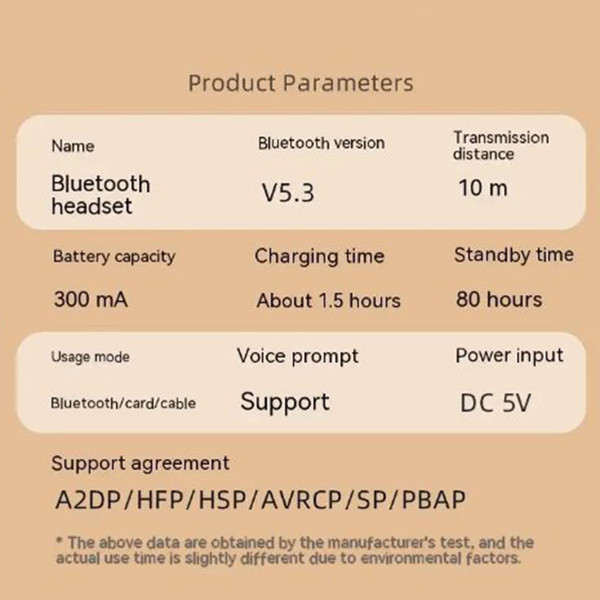 Product Parameters

Name
Bluetooth headset

Bluetooth version
V5.3

Transmission distance
10 m

Battery capacity
300 mA

Charging time
About 1.5 hours

Standby time
80 hours

Usage mode
Bluetooth/card/cable

Voice prompt
Support

Power input
DC 5V

Support agreement
A2DP/HFP/HSP/AVRCP/SP/PBAP

* The above data are obtained by the manufacturer's test, and the actual use time is slightly different due to environmental factors.